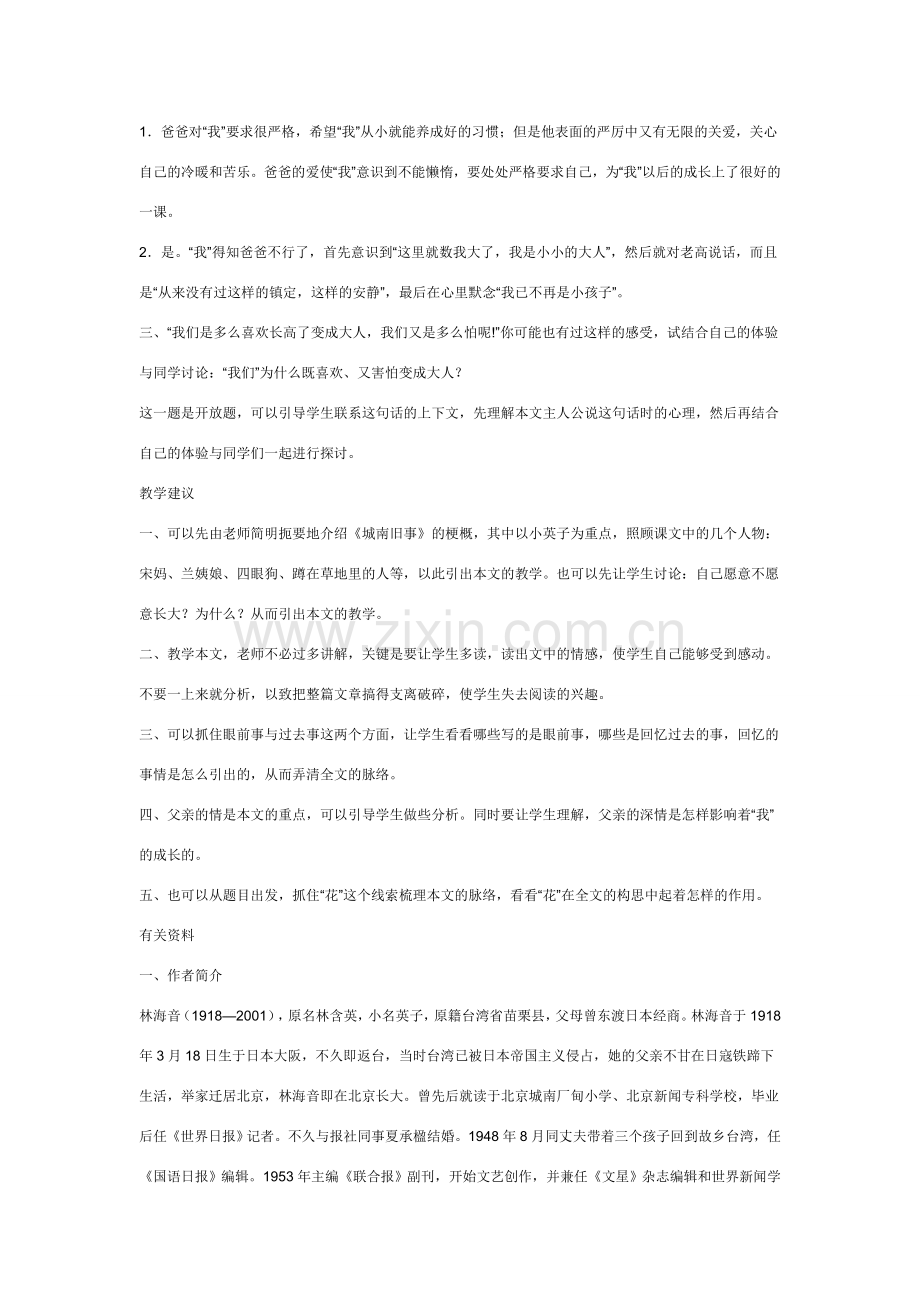 1．爸爸对“我”要求很严格，希望“我”从小就能养成好的习惯；但是他表面的严厉中又有无限的关爱，关心自己的冷暖和苦乐。爸爸的爱使“我”意识到不能懒惰，要处处严格要求自己，为“我”以后的成长上了很好的一课。

2．是。“我”得知爸爸不行了，首先意识到“这里就数我大了，我是小小的大人”，然后就对老高说话，而且是“从来没有过这样的镇定，这样的安静”，最后在心里默念“我已不再是小孩子”。

三、“我们是多么喜欢长高了变成大人，我们又是多么怕呢!”你可能也有过这样的感受，试结合自己的体验与同学讨论：“我们”为什么既喜欢、又害怕变成大人？

这一题是开放题，可以引导学生联系这句话的上下文，先理解本文主人公说这句话时的心理，然后再结合自己的体验与同学们一起进行探讨。

教学建议

一、可以先由老师简明扼要地介绍《城南旧事》的梗概，其中以小英子为重点，照顾课文中的几个人物：宋妈、兰姨娘、四眼狗、蹲在草地里的人等，以此引出本文的教学。也可以先让学生讨论：自己愿意不愿意长大？为什么？从而引出本文的教学。

二、教学本文，老师不必过多讲解，关键是要让学生多读，读出文中的情感，使学生自己能够受到感动。不要一上来就分析，以致把整篇文章搞得支离破碎，使学生失去阅读的兴趣。

三、可以抓住眼前事与过去事这两个方面，让学生看看哪些写的是眼前事，哪些是回忆过去的事，回忆的事情是怎么引出的，从而弄清全文的脉络。

四、父亲的情是本文的重点，可以引导学生做些分析。同时要让学生理解，父亲的深情是怎样影响着“我”的成长的。

五、也可以从题目出发，抓住“花”这个线索梳理本文的脉络，看看“花”在全文的构思中起着怎样的作用。

有关资料

一、作者简介

林海音（1918—2001），原名林含英，小名英子，原籍台湾省苗栗县，父母曾东渡日本经商。林海音于1918年3月18日生于日本大阪，不久即返台，当时台湾已被日本帝国主义侵占，她的父亲不甘在日寇铁蹄下生活，举家迁居北京，林海音即在北京长大。曾先后就读于北京城南厂甸小学、北京新闻专科学校，毕业后任《世界日报》记者。不久与报社同事夏承楹结婚。1948年8月同丈夫带着三个孩子回到故乡台湾，任《国语日报》编辑。1953年主编《联合报》副刊，开始文艺创作，并兼任《文星》杂志编辑和世界新闻学

www.zixin.com.cn